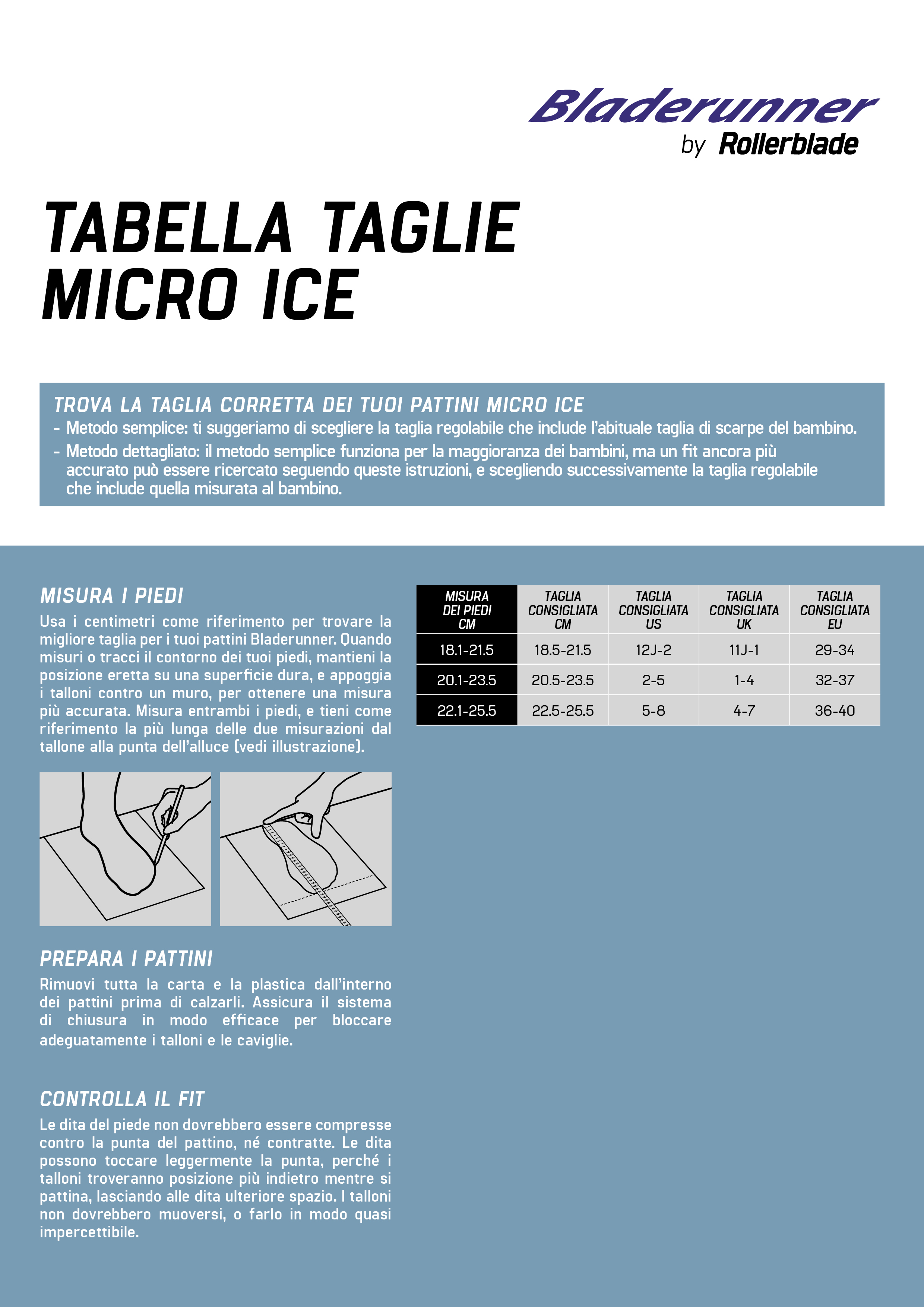 Bladerunner
by Rollerblade

TABELLA TAGLIE
MICRO ICE

TROVA LA TAGLIA CORRETTA DEI TUOI PATTINI MICRO ICE
- Metodo semplice: ti suggeriamo di scegliere la taglia regolabile che include l'abituale taglia di scarpe del bambino.
- Metodo dettagliato: il metodo semplice funziona per la maggioranza dei bambini, ma un fit ancora più accurato può essere ricercato seguendo queste istruzioni, e scegliendo successivamente la taglia regolabile che include quella misurata al bambino.

MISURA I PIEDI
Usa i centimetri come riferimento per trovare la migliore taglia per i tuoi pattini Bladerunner. Quando misuri o tracci il contorno dei tuoi piedi, mantieni la posizione eretta su una superficie dura, e appoggia i talloni contro un muro, per ottenere una misura più accurata. Misura entrambi i piedi, e tieni come riferimento la più lunga delle due misurazioni dal tallone alla punta dell'alluce (vedi illustrazione).

PREPARA I PATTINI
Rimuovi tutta la carta e la plastica dall'interno dei pattini prima di calzarli. Assicura il sistema di chiusura in modo efficace per bloccare adeguatamente i talloni e le caviglie.

CONTROLLA IL FIT
Le dita del piede non dovrebbero essere compresse contro la punta del pattino, né contratte. Le dita possono toccare leggermente la punta, perché i talloni troveranno posizione più indietro mentre si pattina, lasciando alle dita ulteriore spazio. I talloni non dovrebbero muoversi, o farlo in modo quasi impercettibile.

| MISURA DEI PIEDI CM | TAGLIA CONSIGLIATA CM | TAGLIA CONSIGLIATA US | TAGLIA CONSIGLIATA UK | TAGLIA CONSIGLIATA EU |
|---|---|---|---|---|
| 18.1-21.5 | 18.5-21.5 | 12J-2 | 11J-1 | 29-34 |
| 20.1-23.5 | 20.5-23.5 | 2-5 | 1-4 | 32-37 |
| 22.1-25.5 | 22.5-25.5 | 5-8 | 4-7 | 36-40 |